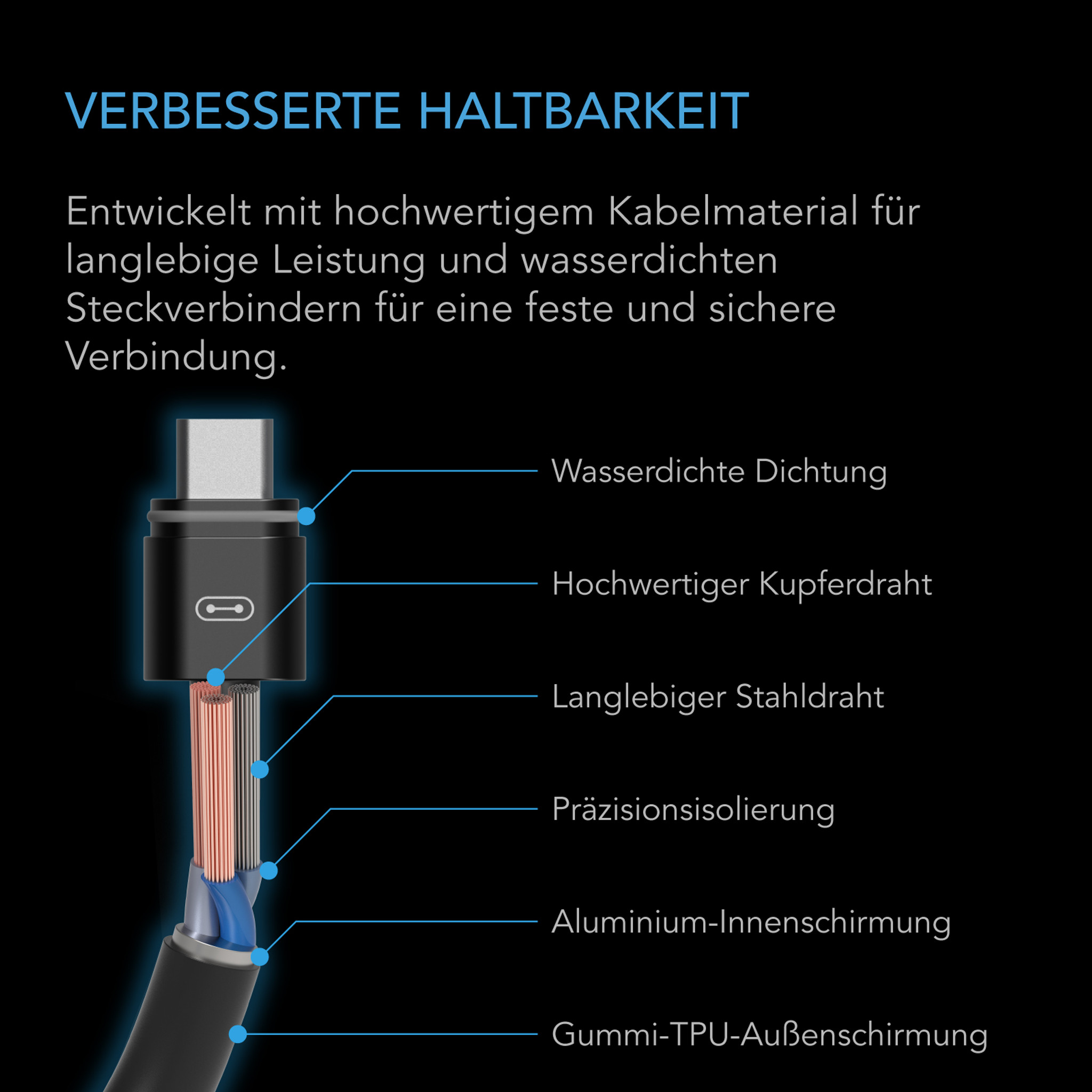 VERBESSERTE HALTBARKEIT

Entwickelt mit hochwertigem Kabelmaterial für langlebige Leistung und wasserdichten Steckverbindern für eine feste und sichere Verbindung.

Wasserdichte Dichtung

Hochwertiger Kupferdraht

Langlebiger Stahldraht

Präzisionsisolierung

Aluminium-Innenschirmung

Gummi-TPU-Außenschirmung